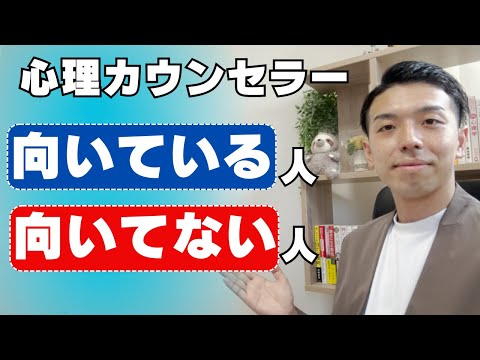 心理カウンセラー

向いている人

向いてない人